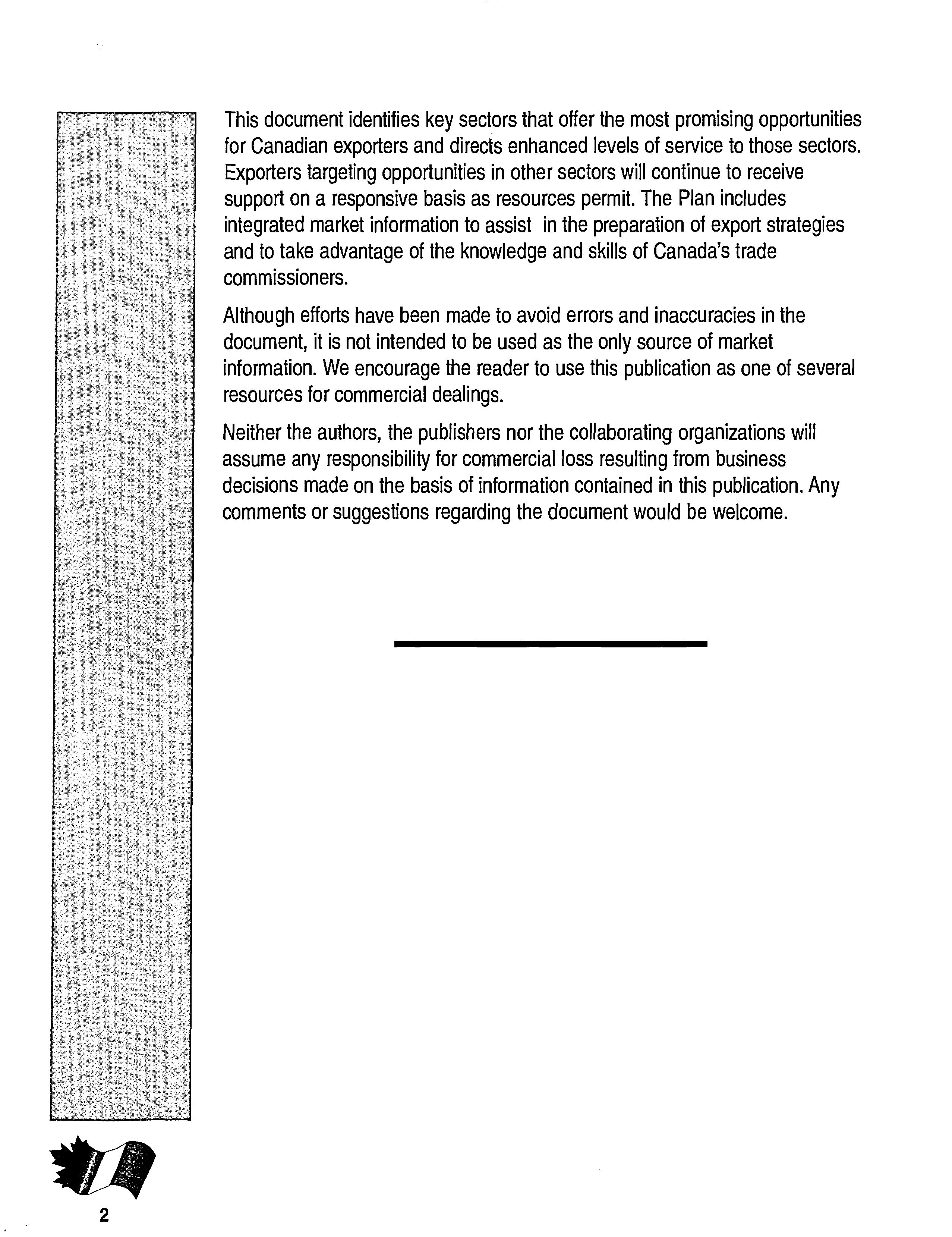 This document identifies key sectors that offer the most promising opportunities for Canadian exporters and directs enhanced levels of service to those sectors. Exporters targeting opportunities in other sectors will continue to receive support on a responsive basis as resources permit. The Plan includes integrated market information to assist in the preparation of export strategies and to take advantage of the knowledge and skills of Canada's trade commissioners.

Although efforts have been made to avoid errors and inaccuracies in the document, it is not intended to be used as the only source of market information. We encourage the reader to use this publication as one of several resources for commercial dealings.

Neither the authors, the publishers nor the collaborating organizations will assume any responsibility for commercial loss resulting from business decisions made on the basis of information contained in this publication. Any comments or suggestions regarding the document would be welcome.

2